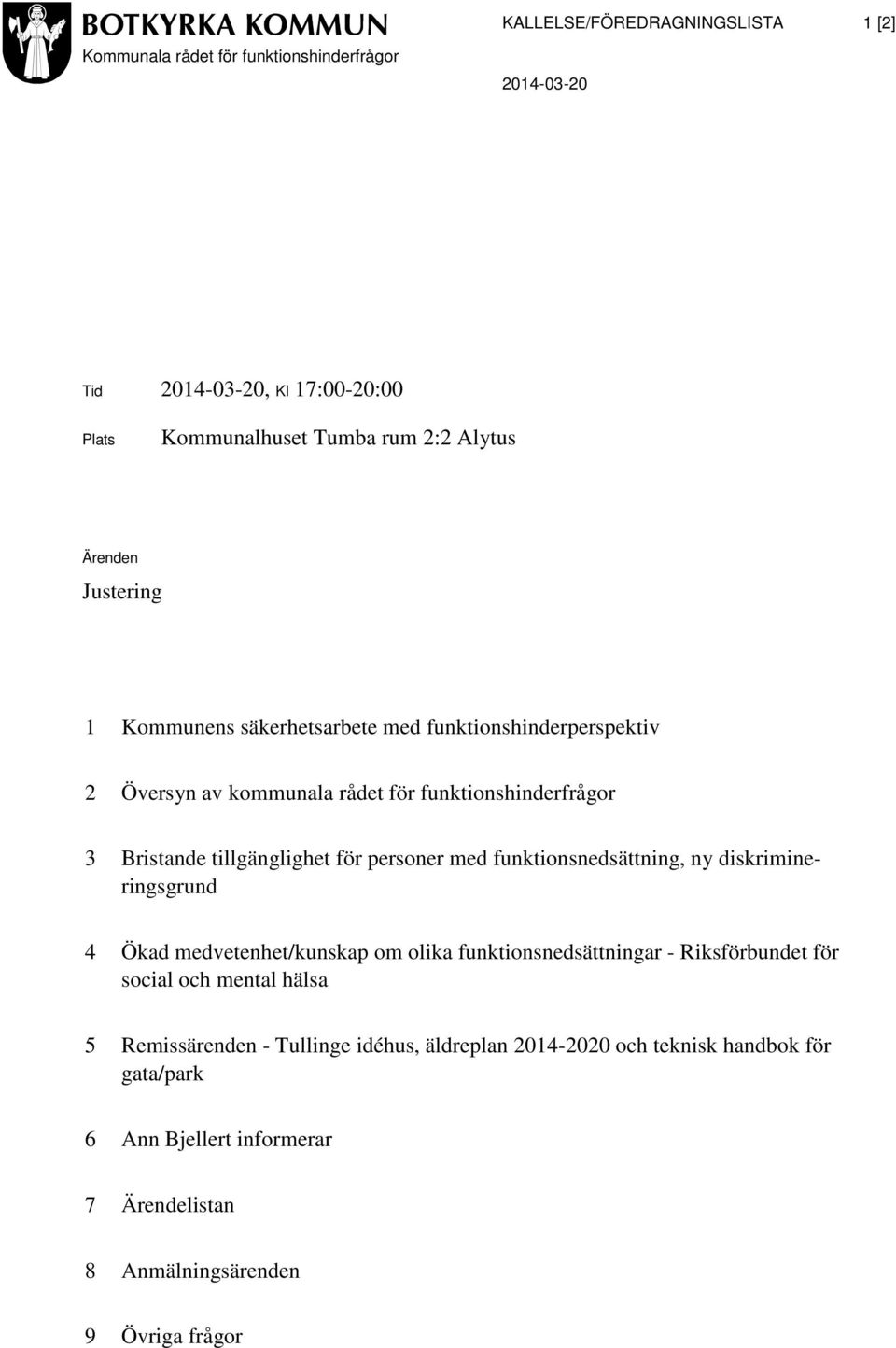 BOTKYRKA KOMMUN
Kommunala rådet för funktionshinderfrågor

KALLELSE/FÖREDRAGNINGSLISTA

1 [2]

2014-03-20

Tid 2014-03-20, Kl 17:00-20:00

Plats Kommunalhuset Tumba rum 2:2 Alytus

Ärenden

Justering

1 Kommunens säkerhetsarbete med funktionshinderperspektiv

2 Översyn av kommunala rådet för funktionshinderfrågor

3 Bristande tillgänglighet för personer med funktionsnedsättning, ny diskrimineringsgrund

4 Ökad medvetenhet/kunskap om olika funktionsnedsättningar - Riksförbundet för social och mental hälsa

5 Remissärenden - Tullinge idéhus, äldreplan 2014-2020 och teknisk handbok för gata/park

6 Ann Bjellert informerar

7 Ärendelistan

8 Anmälningsärenden

9 Övriga frågor